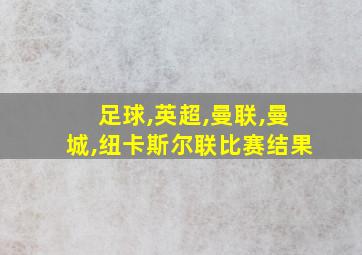 足球,英超,曼联,曼城,纽卡斯尔联比赛结果